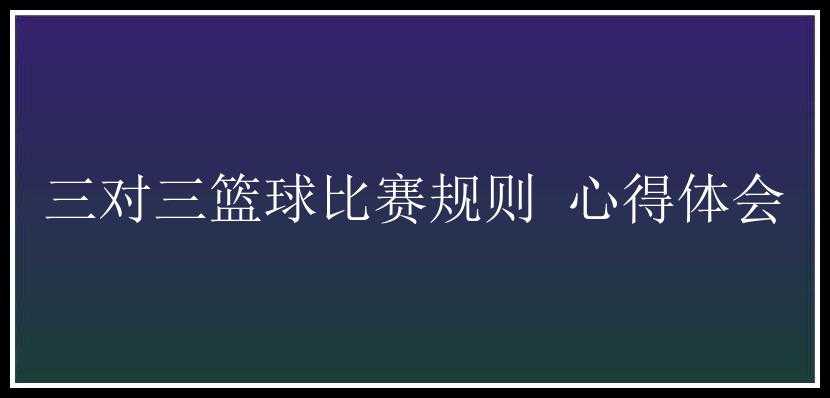 三对三篮球比赛规则 心得体会